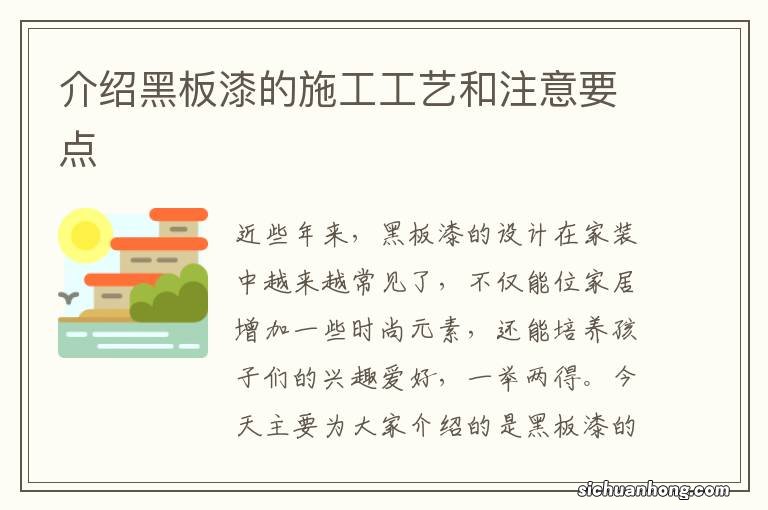 介绍黑板漆的施工工艺和注意要点

近些年来，黑板漆的设计在家装中越来越常见了，不仅能位家居增加一些时尚元素，还能培养孩子们的兴趣爱好，一举两得。今天主要为大家介绍的是黑板漆的

sichuanhong.com